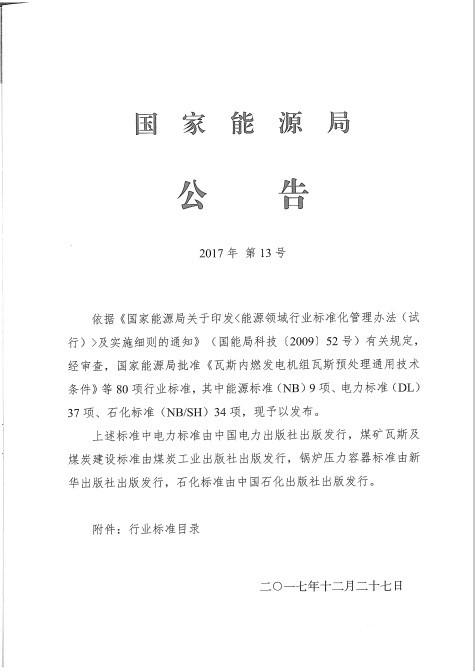 国家能源局

公告

2017年 第13号

依据《国家能源局关于印发<能源领域行业标准化管理办法（试行）>及实施细则的通知》（国能局科技〔2009〕52号）有关规定，经审查，国家能源局批准《瓦斯内燃发电机组瓦斯预处理通用技术条件》等80项行业标准，其中能源标准（NB）9项、电力标准（DL）37项、石化标准（NB/SH）34项，现予以发布。

上述标准中电力标准由中国电力出版社出版发行，煤矿瓦斯及煤炭建设标准由煤炭工业出版社出版发行，锅炉压力容器标准由新华出版社出版发行，石化标准由中国石化出版社出版发行。

附件：行业标准目录

二〇一七年十二月二十七日